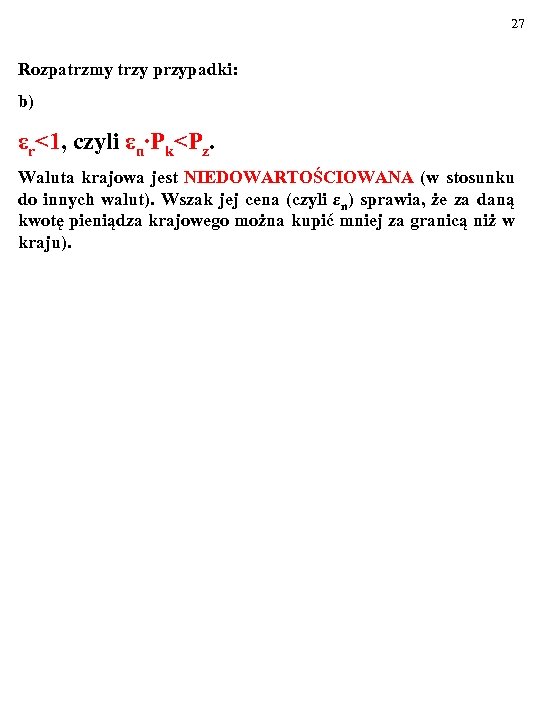 27

Rozpatrzmy trzy przypadki:

b)

$\varepsilon_r<1$, czyli $\varepsilon_n \cdot P_k<P_z$.

Waluta krajowa jest NIEDOWARTOŚCIOWANA (w stosunku do innych walut). Wszak jej cena (czyli $\varepsilon_n$) sprawia, że za daną kwotę pieniądza krajowego można kupić mniej za granicą niż w kraju).